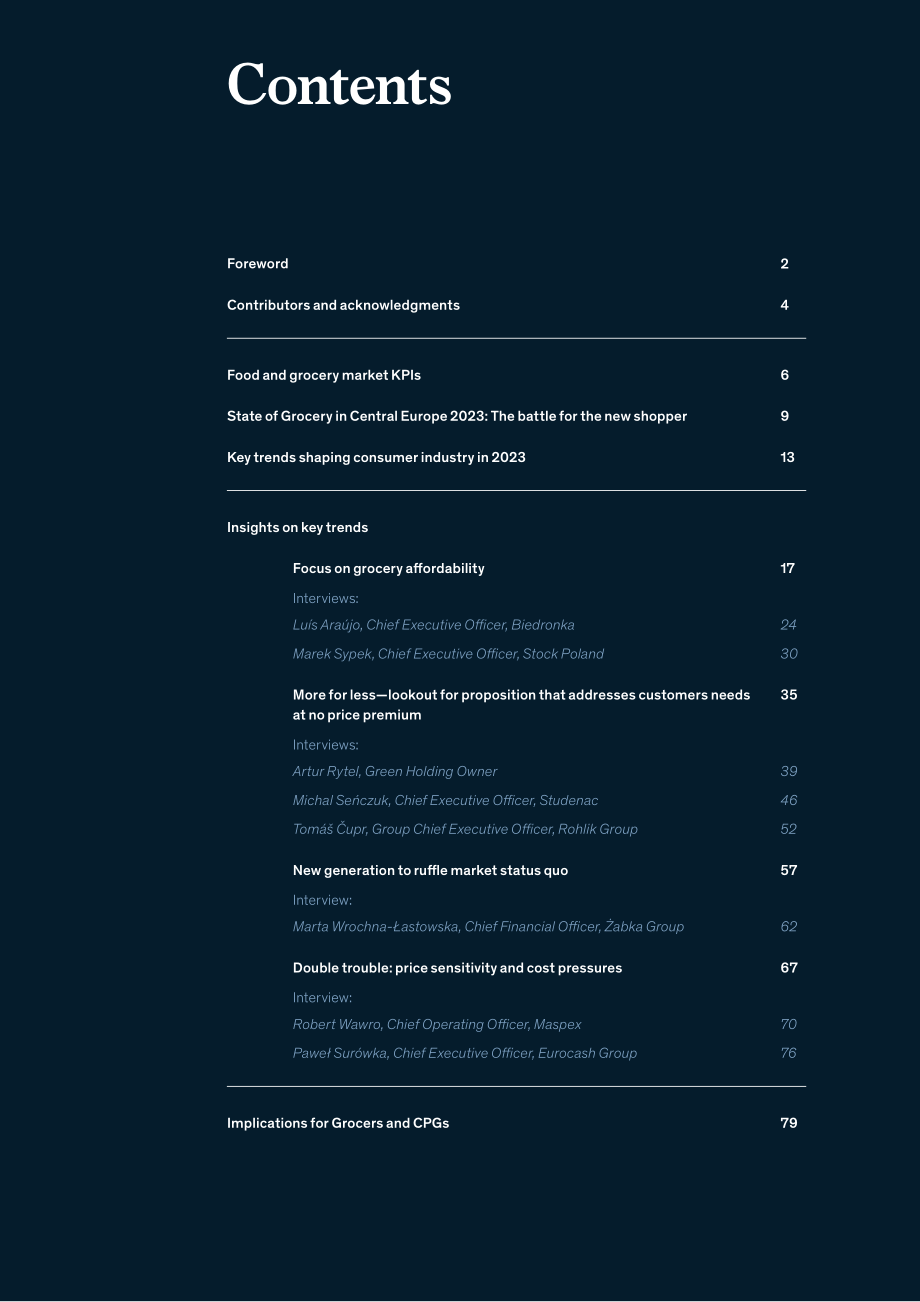 Contents

Foreword 2

Contributors and acknowledgments 4

Food and grocery market KPIs 6

State of Grocery in Central Europe 2023: The battle for the new shopper 9

Key trends shaping consumer industry in 2023 13

Insights on key trends

Focus on grocery affordability 17

Interviews:

Luís Araújo, Chief Executive Officer, Biedronka 24

Marek Sypek, Chief Executive Officer, Stock Poland 30

More for less—lookout for proposition that addresses customers needs at no price premium 35

Interviews:

Artur Rytel, Green Holding Owner 39

Michal Seńczuk, Chief Executive Officer, Studenac 46

Tomáš Čupr, Group Chief Executive Officer, Rohlik Group 52

New generation to ruffle market status quo 57

Interview:

Marta Wrochna-Łastowska, Chief Financial Officer, Żabka Group 62

Double trouble: price sensitivity and cost pressures 67

Interview:

Robert Wawro, Chief Operating Officer, Maspex 70

Paweł Surówka, Chief Executive Officer, Eurocash Group 76

Implications for Grocers and CPGs 79